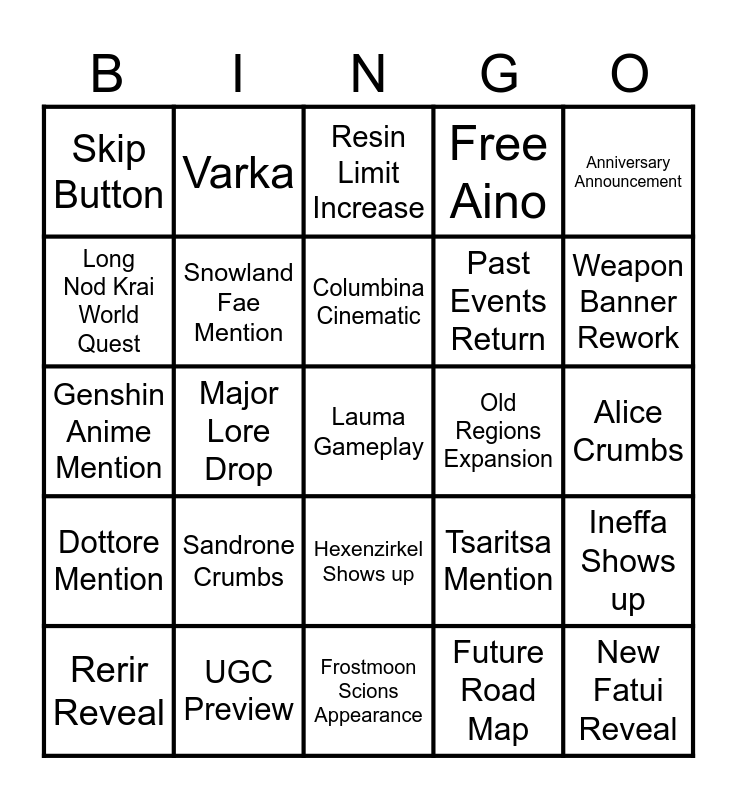 | B | I | N | G | O |
|---|---|---|---|---|
| Skip Button | Varka | Resin Limit Increase | Free Aino | Anniversary Announcement |
| Long Nod Krai World Quest | Snowland Fae Mention | Columbina Cinematic | Past Events Return | Weapon Banner Rework |
| Genshin Anime Mention | Major Lore Drop | Lauma Gameplay | Old Regions Expansion | Alice Crumbs |
| Dottore Mention | Sandrone Crumbs | Hexenzirkel Shows up | Tsaritsa Mention | Ineffa Shows up |
| Rerir Reveal | UGC Preview | Frostmoon Scions Appearance | Future Road Map | New Fatui Reveal |